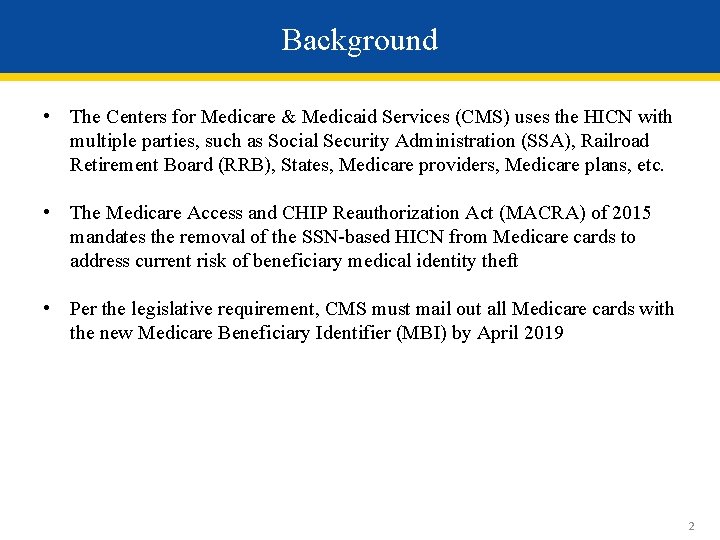 Background

• The Centers for Medicare & Medicaid Services (CMS) uses the HICN with multiple parties, such as Social Security Administration (SSA), Railroad Retirement Board (RRB), States, Medicare providers, Medicare plans, etc.

• The Medicare Access and CHIP Reauthorization Act (MACRA) of 2015 mandates the removal of the SSN-based HICN from Medicare cards to address current risk of beneficiary medical identity theft

• Per the legislative requirement, CMS must mail out all Medicare cards with the new Medicare Beneficiary Identifier (MBI) by April 2019

2